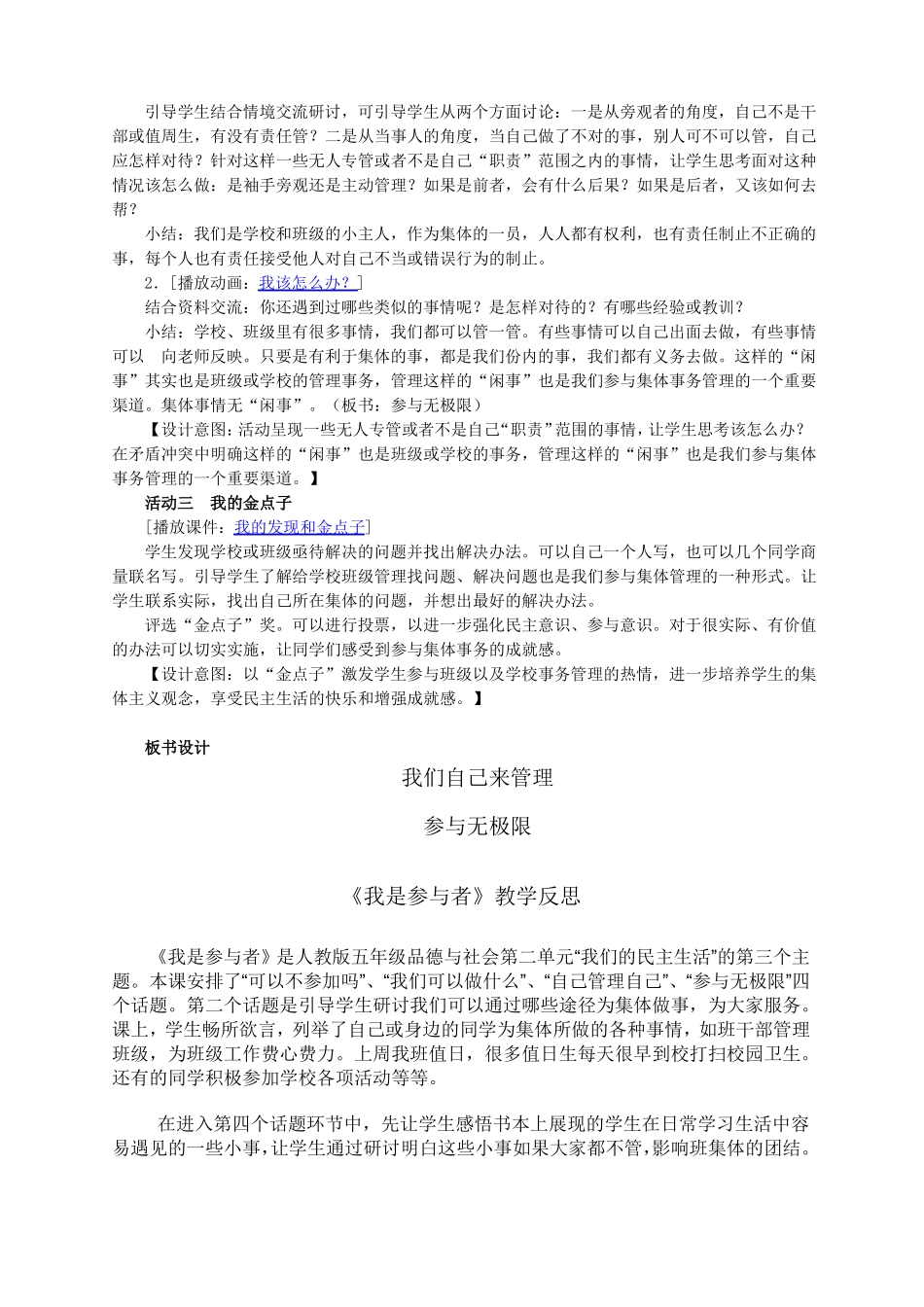 引导学生结合情境交流研讨，可引导学生从两个方面讨论：一是从旁观者的角度，自己不是干部或值周生，有没有责任管？二是从当事人的角度，当自己做了不对的事，别人可不可以管，自己应怎样对待？针对这样一些无人专管或者不是自己“职责”范围之内的事情，让学生思考面对这种情况该怎么做：是袖手旁观还是主动管理？如果是前者，会有什么后果？如果是后者，又该如何去帮？

小结：我们是学校和班级的小主人，作为集体的一员，人人都有权利，也有责任制止不正确的事，每个人也有责任接受他人对自己不当或错误行为的制止。

2.［播放动画：我该怎么办？］

结合资料交流：你还遇到过哪些类似的事情呢？是怎样对待的？有哪些经验或教训？

小结：学校、班级里有很多事情，我们都可以管一管。有些事情可以自己出面去做，有些事情可以 向老师反映。只要是有利于集体的事，都是我们份内的事，我们都有义务去做。这样的“闲事”其实也是班级或学校的管理事务，管理这样的“闲事”也是我们参与集体事务管理的一个重要渠道。集体事情无“闲事”。（板书：参与无极限）

【设计意图：活动呈现一些无人专管或者不是自己“职责”范围的事情，让学生思考该怎么办？在矛盾冲突中明确这样的“闲事”也是班级或学校的事务，管理这样的“闲事”也是我们参与集体事务管理的一个重要渠道。】

活动三 我的金点子

［播放课件：我的发现和金点子］

学生发现学校或班级亟待解决的问题并找出解决办法。可以自己一个人写，也可以几个同学商量联名写。引导学生了解给学校班级管理找问题、解决问题也是我们参与集体管理的一种形式。让学生联系实际，找出自己所在集体的问题，并想出最好的解决办法。

评选“金点子”奖。可以进行投票，以进一步强化民主意识、参与意识。对于很实际、有价值的办法可以切实实施，让同学们感受到参与集体事务的成就感。

【设计意图：以“金点子”激发学生参与班级以及学校事务管理的热情，进一步培养学生的集体主义观念，享受民主生活的快乐和增强成就感。】

板书设计

我们自己来管理

参与无极限

《我是参与者》教学反思

《我是参与者》是人教版五年级品德与社会第二单元“我们的民主生活”的第三个主题。本课安排了“可以不参加吗”、“我们可以做什么”、“自己管理自己”、“参与无极限”四个话题。第二个话题是引导学生研讨我们可以通过哪些途径为集体做事，为大家服务。课上，学生畅所欲言，列举了自己或身边的同学为集体所做的各种事情，如班干部管理班级，为班级工作费心费力。上周我班值日，很多值日生每天很早到校打扫校园卫生。还有的同学积极参加学校各项活动等等。

在进入第四个话题环节中，先让学生感悟书本上展现的学生在日常学习生活中容易遇见的一些小事，让学生通过研讨明白这些小事如果大家都不管，影响班集体的团结。